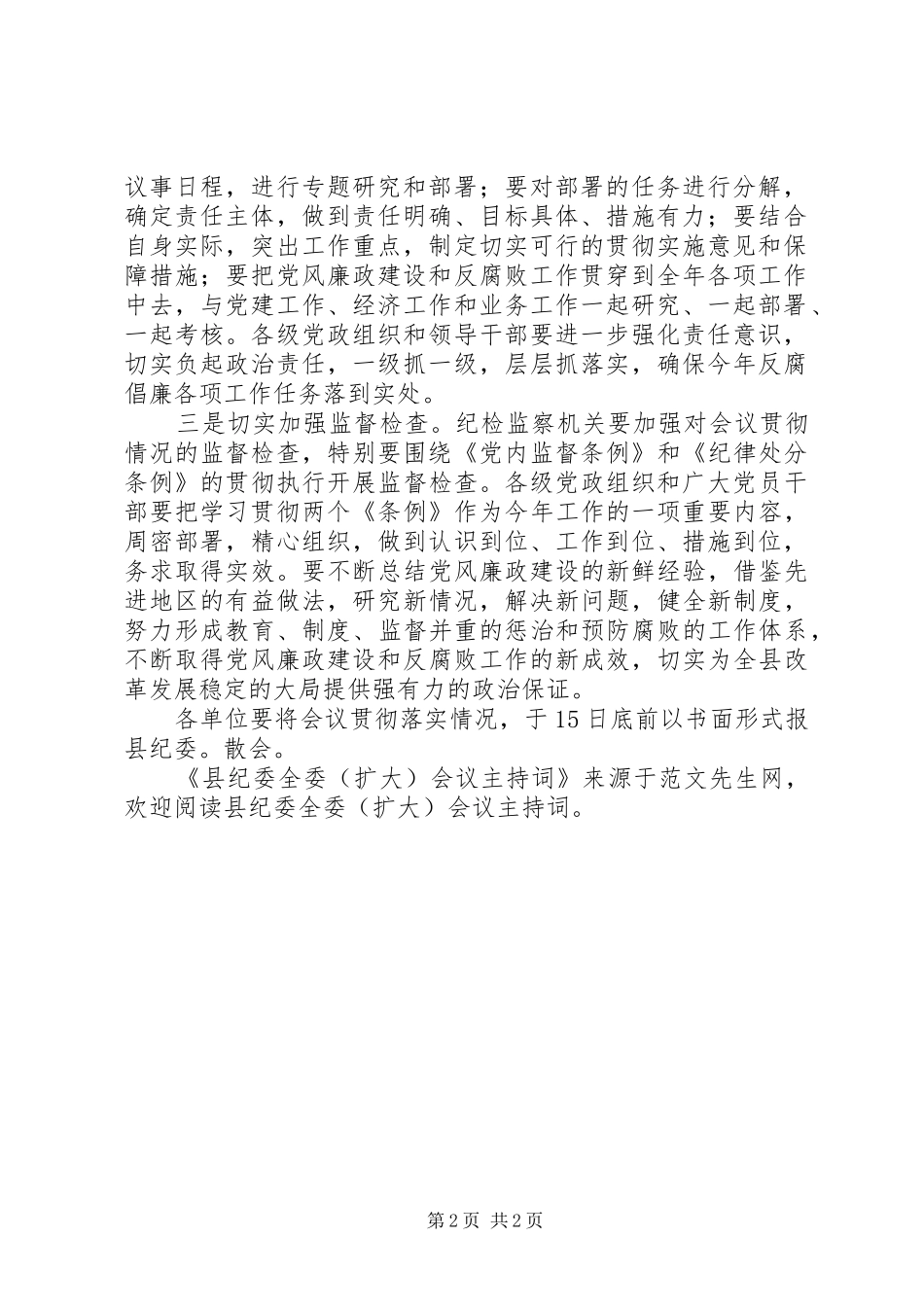 议事日程，进行专题研究和部署；要对部署的任务进行分解，确定责任主体，做到责任明确、目标具体、措施有力；要结合自身实际，突出工作重点，制定切实可行的贯彻实施意见和保障措施；要把党风廉政建设和反腐败工作贯穿到全年各项工作中去，与党建工作、经济工作和业务工作一起研究、一起部署、一起考核。各级党政组织和领导干部要进一步强化责任意识，切实负起政治责任，一级抓一级，层层抓落实，确保今年反腐倡廉各项工作任务落到实处。

三是切实加强监督检查。纪检监察机关要加强对会议贯彻情况的监督检查，特别要围绕《党内监督条例》和《纪律处分条例》的贯彻执行开展监督检查。各级党政组织和广大党员干部要把学习贯彻两个《条例》作为今年工作的一项重要内容，周密部署，精心组织，做到认识到位、工作到位、措施到位，务求取得实效。要不断总结党风廉政建设的新鲜经验，借鉴先进地区的有益做法，研究新情况，解决新问题，健全新制度，努力形成教育、制度、监督并重的惩治和预防腐败的工作体系，不断取得党风廉政建设和反腐败工作的新成效，切实为全县改革发展稳定的大局提供强有力的政治保证。

各单位要将会议贯彻落实情况，于15日底前以书面形式报县纪委。散会。

《县纪委全委（扩大）会议主持词》来源于范文先生网，欢迎阅读县纪委全委（扩大）会议主持词。

第2页 共2页